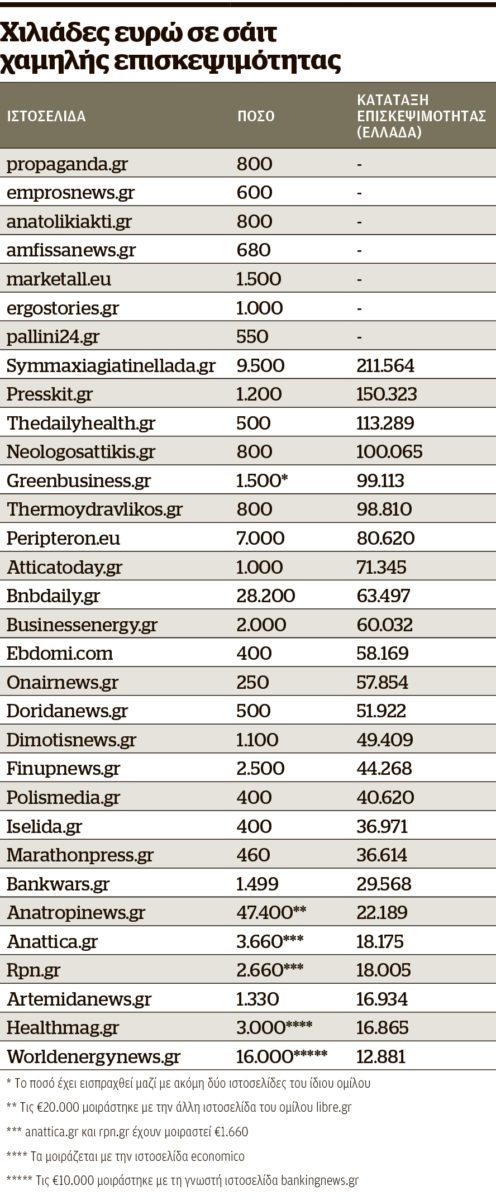 Χιλιάδες ευρώ σε σάιτ χαμηλής επισκεψιμότητας

| ΙΣΤΟΣΕΛΙΔΑ | ΠΟΣΟ | ΚΑΤΑΤΑΞΗ ΕΠΙΣΚΕΨΙΜΟΤΗΤΑΣ (ΕΛΛΑΔΑ) |
|---|---|---|
| propaganda.gr | 800 | - |
| emprosnews.gr | 600 | - |
| anatolikiakti.gr | 800 | - |
| amfissanews.gr | 680 | - |
| marketall.eu | 1.500 | - |
| ergostories.gr | 1.000 | - |
| pallini24.gr | 550 | - |
| Symmaxiagiatinellada.gr | 9.500 | 211.564 |
| Presskit.gr | 1.200 | 150.323 |
| Thedailyhealth.gr | 500 | 113.289 |
| Neologosattikis.gr | 800 | 100.065 |
| Greenbusiness.gr | 1.500* | 99.113 |
| Thermoydravlikos.gr | 800 | 98.810 |
| Peripteron.eu | 7.000 | 80.620 |
| Atticatoday.gr | 1.000 | 71.345 |
| Bnbdaily.gr | 28.200 | 63.497 |
| Businessenergy.gr | 2.000 | 60.032 |
| Ebdomi.com | 400 | 58.169 |
| Onairnews.gr | 250 | 57.854 |
| Doridanews.gr | 500 | 51.922 |
| Dimotisnews.gr | 1.100 | 49.409 |
| Finupnews.gr | 2.500 | 44.268 |
| Polismedia.gr | 400 | 40.620 |
| Iselida.gr | 400 | 36.971 |
| Marathonpress.gr | 460 | 36.614 |
| Bankwars.gr | 1.499 | 29.568 |
| Anatropinews.gr | 47.400** | 22.189 |
| Anattica.gr | 3.660*** | 18.175 |
| Rpn.gr | 2.660*** | 18.005 |
| Artemidanews.gr | 1.330 | 16.934 |
| Healthmag.gr | 3.000**** | 16.865 |
| Worldenergynews.gr | 16.000***** | 12.881 |

* Το ποσό έχει εισπραχθεί μαζί με ακόμη δύο ιστοσελίδες του ίδιου ομίλου

** Τις €20.000 μοιράστηκε με την άλλη ιστοσελίδα του ομίλου libre.gr

*** anattica.gr και rpn.gr έχουν μοιραστεί €1.660

**** Τα μοιράζεται με την ιστοσελίδα economico

***** Τις €10.000 μοιράστηκε με τη γνωστή ιστοσελίδα bankingnews.gr